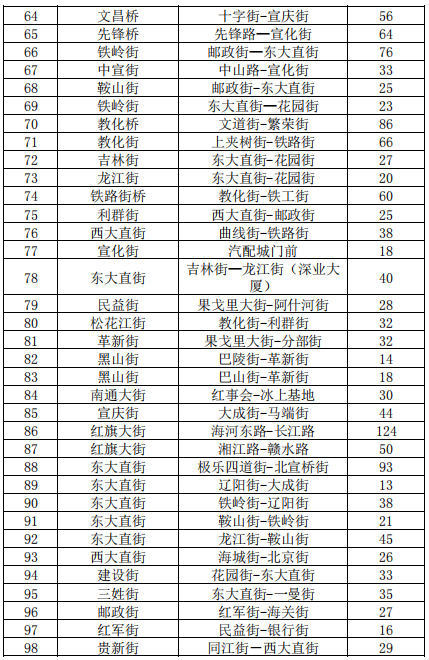 | 64 | 文昌桥 | 十字街-宣庆街 | 56 |
|---|---|---|---|
| 65 | 先锋桥 | 先锋路—宣化街 | 64 |
| 66 | 铁岭街 | 邮政街—东大直街 | 76 |
| 67 | 中宣街 | 中山路-宣化街 | 33 |
| 68 | 鞍山街 | 邮政街-东大直街 | 25 |
| 69 | 铁岭街 | 东大直街—花园街 | 23 |
| 70 | 教化桥 | 文道街-繁荣街 | 86 |
| 71 | 教化街 | 上夹树街-铁路街 | 66 |
| 72 | 吉林街 | 东大直街-花园街 | 27 |
| 73 | 龙江街 | 东大直街-花园街 | 20 |
| 74 | 铁路街桥 | 教化街-铁工街 | 60 |
| 75 | 利群街 | 西大直街-邮政街 | 25 |
| 76 | 西大直街 | 曲线街-铁路街 | 38 |
| 77 | 宣化街 | 汽配城门前 | 18 |
| 78 | 东大直街 | 吉林街—龙江街（深业大厦） | 40 |
| 79 | 民益街 | 果戈里大街-阿什河街 | 28 |
| 80 | 松花江街 | 教化街-利群街 | 32 |
| 81 | 革新街 | 果戈里大街-分部街 | 32 |
| 82 | 黑山街 | 巴陵街-革新街 | 14 |
| 83 | 黑山街 | 巴山街-革新街 | 18 |
| 84 | 南通大街 | 红事会-冰上基地 | 30 |
| 85 | 宣庆街 | 大成街-马端街 | 44 |
| 86 | 红旗大街 | 海河东路-长江路 | 124 |
| 87 | 红旗大街 | 湘江路-赣水路 | 50 |
| 88 | 东大直街 | 极乐四道街-北宣桥街 | 93 |
| 89 | 东大直街 | 辽阳街-大成街 | 13 |
| 90 | 东大直街 | 铁岭街-辽阳街 | 38 |
| 91 | 东大直街 | 鞍山街-铁岭街 | 21 |
| 92 | 东大直街 | 龙江街-鞍山街 | 45 |
| 93 | 西大直街 | 海城街-北京街 | 26 |
| 94 | 建设街 | 花园街-东大直街 | 33 |
| 95 | 三姓街 | 东大直街-一曼街 | 35 |
| 96 | 邮政街 | 红军街-海关街 | 27 |
| 97 | 红军街 | 民益街-银行街 | 16 |
| 98 | 贵新街 | 同江街—西大直街 | 29 |